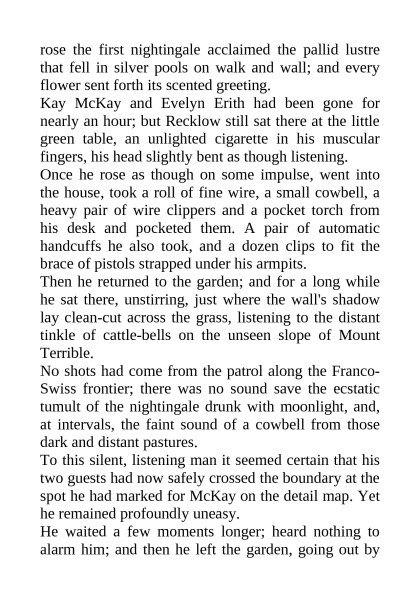 rose the first nightingale acclaimed the pallid lustre that fell in silver pools on walk and wall; and every flower sent forth its scented greeting.

Kay McKay and Evelyn Erith had been gone for nearly an hour; but Recklow still sat there at the little green table, an unlighted cigarette in his muscular fingers, his head slightly bent as though listening.

Once he rose as though on some impulse, went into the house, took a roll of fine wire, a small cowbell, a heavy pair of wire clippers and a pocket torch from his desk and pocketed them. A pair of automatic handcuffs he also took, and a dozen clips to fit the brace of pistols strapped under his armpits.

Then he returned to the garden; and for a long while he sat there, unstirring, just where the wall's shadow lay clean-cut across the grass, listening to the distant tinkle of cattle-bells on the unseen slope of Mount Terrible.

No shots had come from the patrol along the Franco-Swiss frontier; there was no sound save the ecstatic tumult of the nightingale drunk with moonlight, and, at intervals, the faint sound of a cowbell from those dark and distant pastures.

To this silent, listening man it seemed certain that his two guests had now safely crossed the boundary at the spot he had marked for McKay on the detail map. Yet he remained profoundly uneasy.

He waited a few moments longer; heard nothing to alarm him; and then he left the garden, going out by